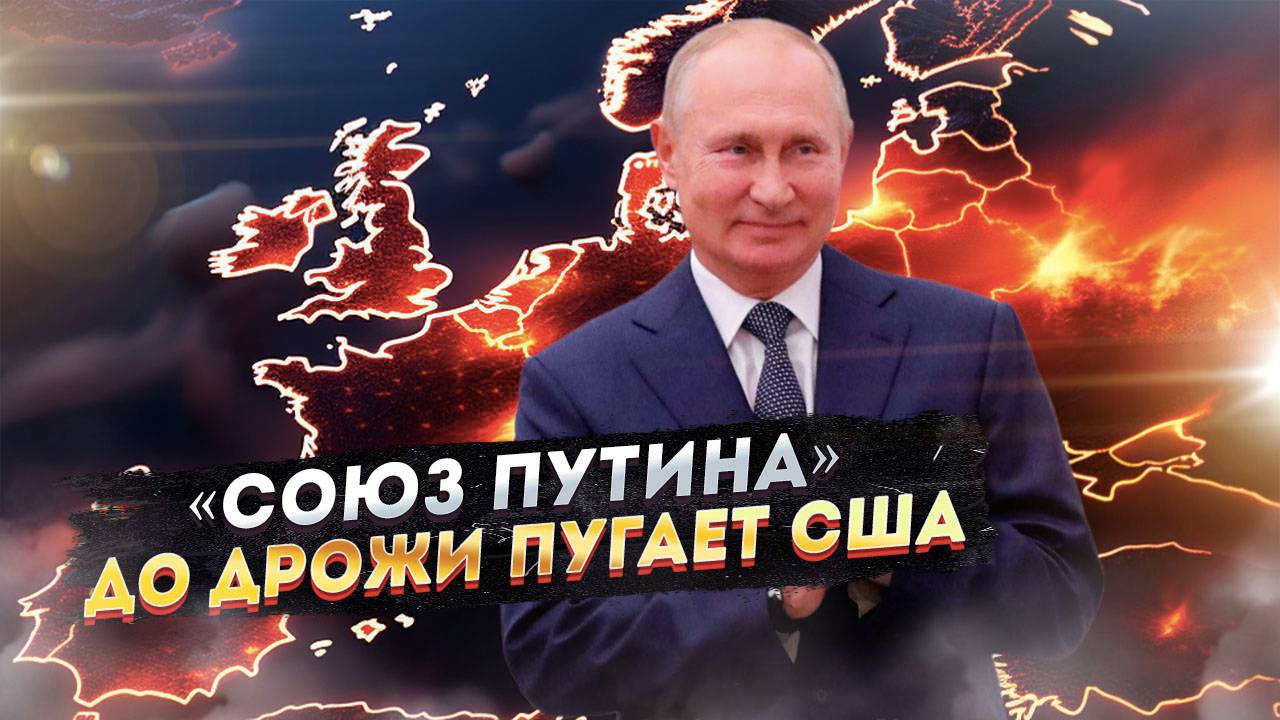 «СОЮЗ ПУТИНА»
ДО ДРОЖИ ПУГАЕТ США